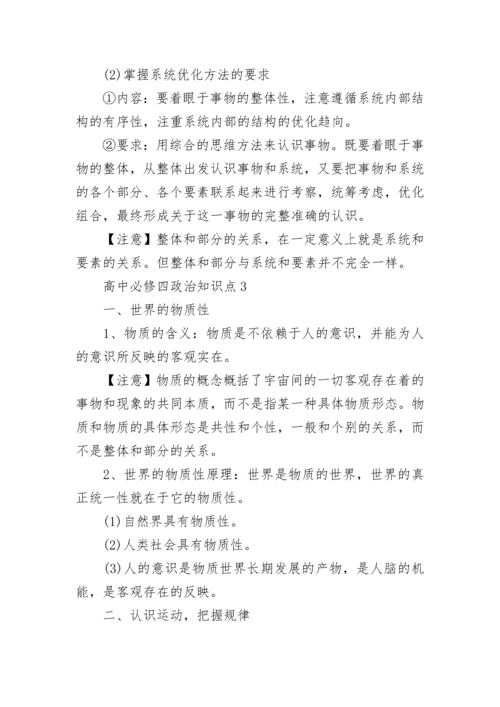 (2)掌握系统优化方法的要求

①内容：要着眼于事物的整体性，注意遵循系统内部结构的有序性，注重系统内部的结构的优化趋向。

②要求：用综合的思维方法来认识事物。既要着眼于事物的整体，从整体出发认识事物和系统，又要把事物和系统的各个部分、各个要素联系起来进行考察，统筹考虑，优化组合，最终形成关于这一事物的完整准确的认识。

【注意】整体和部分的关系，在一定意义上就是系统和要素的关系。但整体和部分与系统和要素并不完全一样。

高中必修四政治知识点3

一、世界的物质性

1、物质的含义：物质是不依赖于人的意识，并能为人的意识所反映的客观实在。

【注意】物质的概念概括了宇宙间的一切客观存在着的事物和现象的共同本质，而不是指某一种具体物质形态。物质和物质的具体形态是共性和个性，一般和个别的关系，而不是整体和部分的关系。

2、世界的物质性原理：世界是物质的世界，世界的真正统一性就在于它的物质性。

(1)自然界具有物质性。

(2)人类社会具有物质性。

(3)人的意识是物质世界长期发展的产物，是人脑的机能，是客观存在的反映。

二、认识运动，把握规律